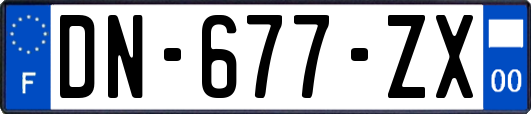 F
DN-677-ZX
00